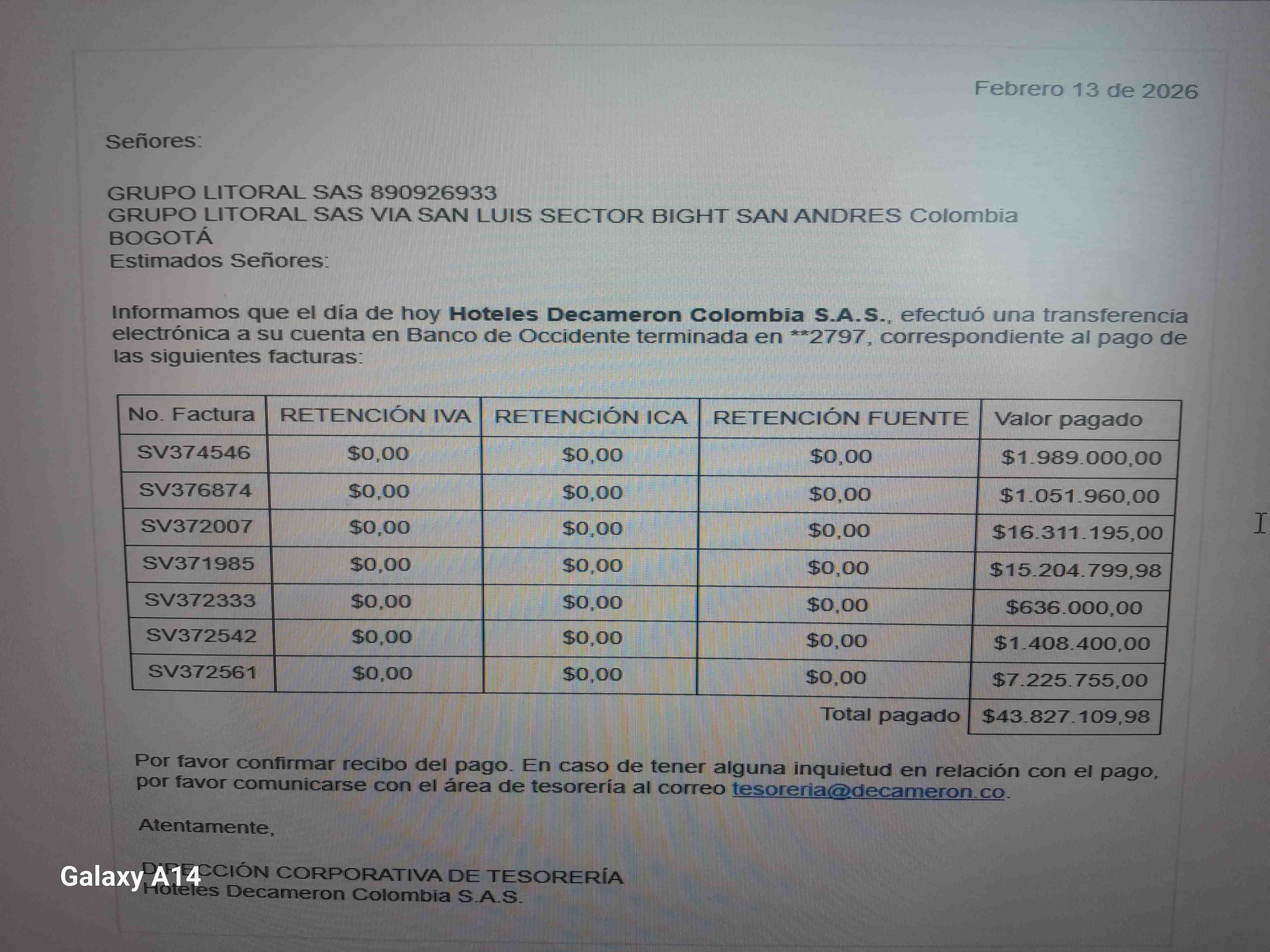 Febrero 13 de 2026

Señores:

GRUPO LITORAL SAS 890926933
GRUPO LITORAL SAS VIA SAN LUIS SECTOR BIGHT SAN ANDRES Colombia
BOGOTÁ
Estimados Señores:

Informamos que el día de hoy Hoteles Decameron Colombia S.A.S., efectuó una transferencia electrónica a su cuenta en Banco de Occidente terminada en **2797, correspondiente al pago de las siguientes facturas:

| No. Factura | RETENCIÓN IVA | RETENCIÓN ICA | RETENCIÓN FUENTE | Valor pagado |
|---|---|---|---|---|
| SV374546 | $0,00 | $0,00 | $0,00 | $1.989.000,00 |
| SV376874 | $0,00 | $0,00 | $0,00 | $1.051.960,00 |
| SV372007 | $0,00 | $0,00 | $0,00 | $16.311.195,00 |
| SV371985 | $0,00 | $0,00 | $0,00 | $15.204.799,98 |
| SV372333 | $0,00 | $0,00 | $0,00 | $636.000,00 |
| SV372542 | $0,00 | $0,00 | $0,00 | $1.408.400,00 |
| SV372561 | $0,00 | $0,00 | $0,00 | $7.225.755,00 |
| | | | Total pagado | $43.827.109,98 |

Por favor confirmar recibo del pago. En caso de tener alguna inquietud en relación con el pago, por favor comunicarse con el área de tesorería al correo tesoreria@decameron.co.

Atentamente,

DIRECCIÓN CORPORATIVA DE TESORERÍA
Hoteles Decameron Colombia S.A.S.

Galaxy A14